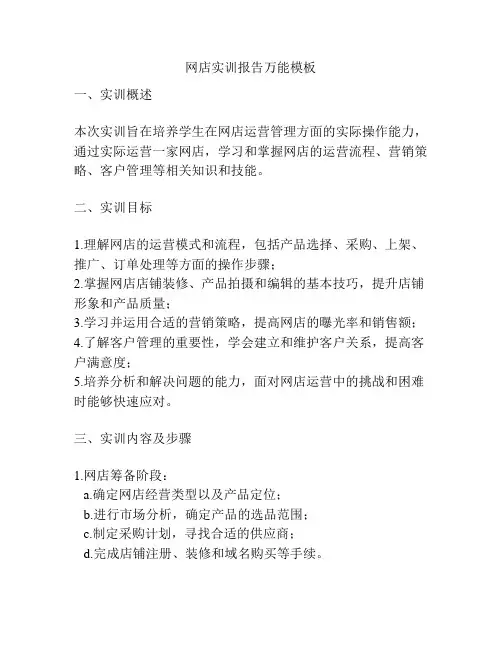 网店实训报告万能模板

一、实训概述

本次实训旨在培养学生在网店运营管理方面的实际操作能力，通过实际运营一家网店，学习和掌握网店的运营流程、营销策略、客户管理等相关知识和技能。

二、实训目标

1.理解网店的运营模式和流程，包括产品选择、采购、上架、推广、订单处理等方面的操作步骤；
2.掌握网店店铺装修、产品拍摄和编辑的基本技巧，提升店铺形象和产品质量；
3.学习并运用合适的营销策略，提高网店的曝光率和销售额；
4.了解客户管理的重要性，学会建立和维护客户关系，提高客户满意度；
5.培养分析和解决问题的能力，面对网店运营中的挑战和困难时能够快速应对。

三、实训内容及步骤

1.网店筹备阶段：
a.确定网店经营类型以及产品定位；
b.进行市场分析，确定产品的选品范围；
c.制定采购计划，寻找合适的供应商；
d.完成店铺注册、装修和域名购买等手续。